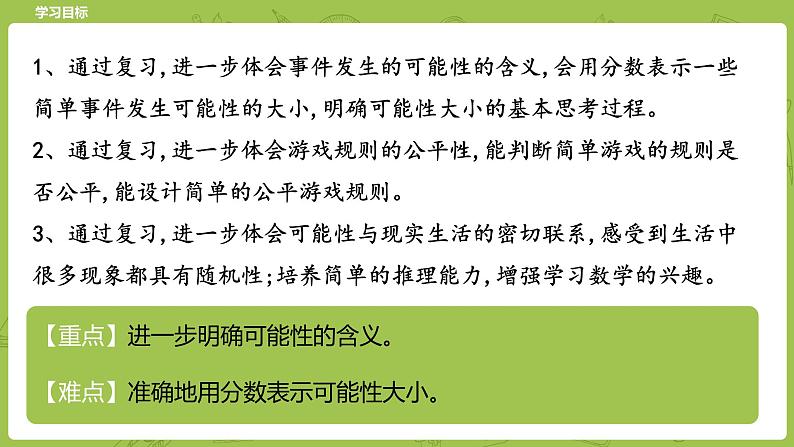 学习目标

1、通过复习，进一步体会事件发生的可能性的含义，会用分数表示一些简单事件发生可能性的大小，明确可能性大小的基本思考过程。

2、通过复习，进一步体会游戏规则的公平性，能判断简单游戏的规则是否公平，能设计简单的公平游戏规则。

3、通过复习，进一步体会可能性与现实生活的密切联系，感受到生活中很多现象都具有随机性；培养简单的推理能力，增强学习数学的兴趣。

【重点】进一步明确可能性的含义。

【难点】准确地用分数表示可能性大小。